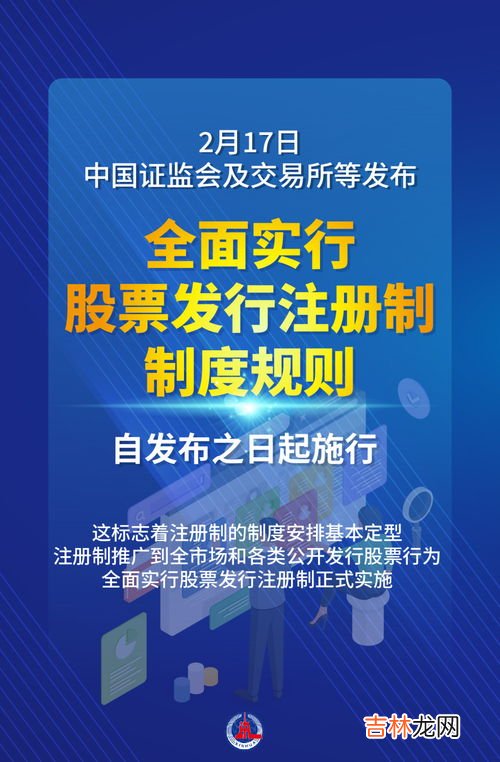 2月17日
中国证监会及交易所等发布

全面实行
股票发行注册制
制度规则

自发布之日起施行

这标志着注册制的制度安排基本定型
注册制推广到全市场和各类公开发行股票行为
全面实行股票发行注册制正式实施

XINHUA

吉林龙网